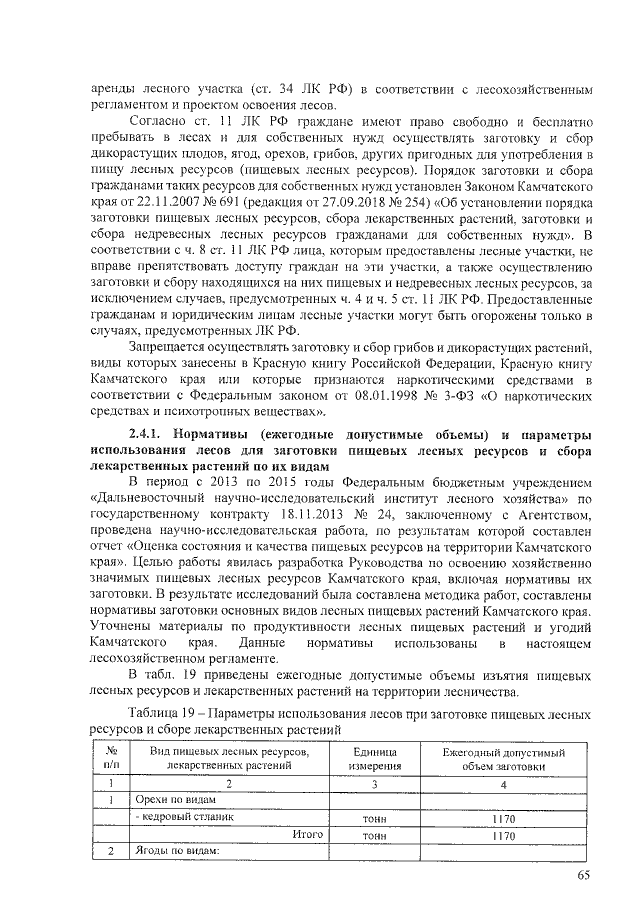 аренды лесного участка (ст. 34 ЛК РФ) в соответствии с лесохозяйственным регламентом и проектом освоения лесов.

Согласно ст. 11 ЛК РФ граждане имеют право свободно и бесплатно пребывать в лесах и для собственных нужд осуществлять заготовку и сбор дикорастущих плодов, ягод, орехов, грибов, других пригодных для употребления в пищу лесных ресурсов (пищевых лесных ресурсов). Порядок заготовки и сбора гражданами таких ресурсов для собственных нужд установлен Законом Камчатского края от 22.11.2007 № 691 (редакция от 27.09.2018 № 254) «Об установлении порядка заготовки пищевых лесных ресурсов, сбора лекарственных растений, заготовки и сбора недревесных лесных ресурсов гражданами для собственных нужд». В соответствии с ч. 8 ст. 11 ЛК РФ лица, которым предоставлены лесные участки, не вправе препятствовать доступу граждан на эти участки, а также осуществлению заготовки и сбору находящихся на них пищевых и недревесных лесных ресурсов, за исключением случаев, предусмотренных ч. 4 и ч. 5 ст. 11 ЛК РФ. Предоставленные гражданам и юридическим лицам лесные участки могут быть огорожены только в случаях, предусмотренных ЛК РФ.

Запрещается осуществлять заготовку и сбор грибов и дикорастущих растений, виды которых занесены в Красную книгу Российской Федерации, Красную книгу Камчатского края или которые признаются наркотическими средствами в соответствии с Федеральным законом от 08.01.1998 № 3-ФЗ «О наркотических средствах и психотропных веществах».

2.4.1. Нормативы (ежегодные допустимые объемы) и параметры использования лесов для заготовки пищевых лесных ресурсов и сбора лекарственных растений по их видам

В период с 2013 по 2015 годы Федеральным бюджетным учреждением «Дальневосточный научно-исследовательский институт лесного хозяйства» по государственному контракту 18.11.2013 № 24, заключенному с Агентством, проведена научно-исследовательская работа, по результатам которой составлен отчет «Оценка состояния и качества пищевых ресурсов на территории Камчатского края». Целью работы явилась разработка Руководства по освоению хозяйственно значимых пищевых лесных ресурсов Камчатского края, включая нормативы их заготовки. В результате исследований была составлена методика работ, составлены нормативы заготовки основных видов лесных пищевых растений Камчатского края. Уточнены материалы по продуктивности лесных пищевых растений и угодий Камчатского края. Данные нормативы использованы в настоящем лесохозяйственном регламенте.

В табл. 19 приведены ежегодные допустимые объемы изъятия пищевых лесных ресурсов и лекарственных растений на территории лесничества.

Таблица 19 – Параметры использования лесов при заготовке пищевых лесных ресурсов и сборе лекарственных растений

| № п/п | Вид пищевых лесных ресурсов, лекарственных растений | Единица измерения | Ежегодный допустимый объем заготовки |
|---|---|---|---|
| 1 | 2 | 3 | 4 |
| 1 | Орехи по видам | | |
| | - кедровый стланик | тонн | 1170 |
| | Итого | тонн | 1170 |
| 2 | Ягоды по видам: | | |

65